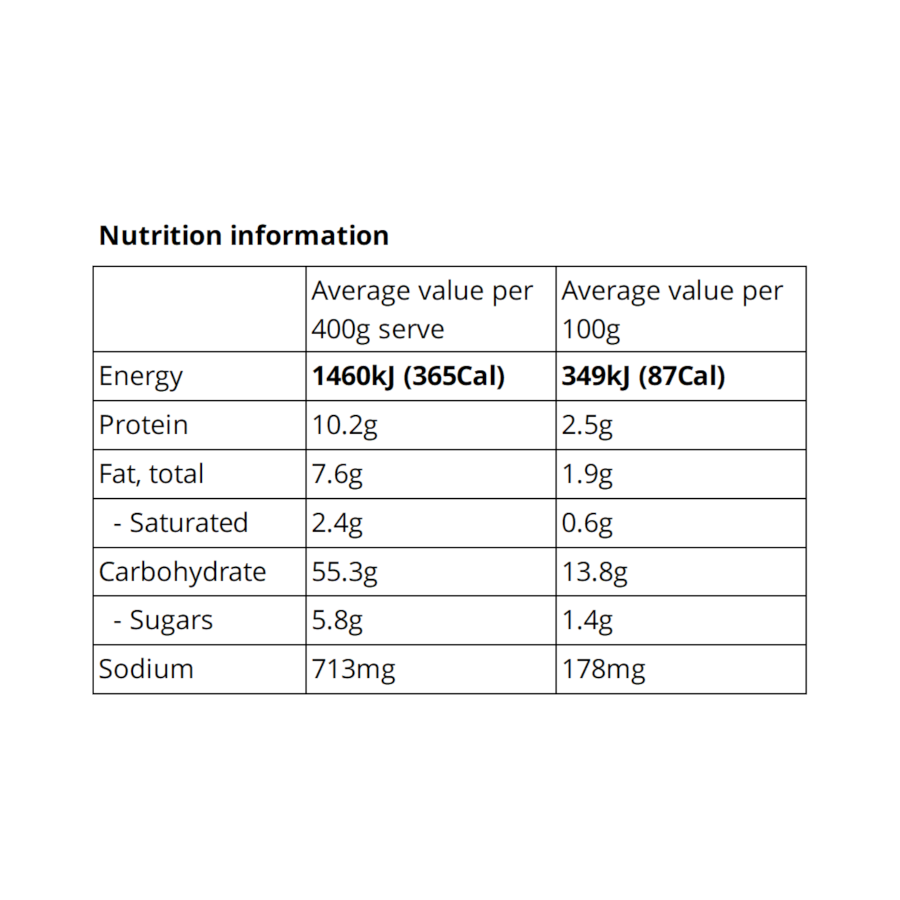 Nutrition information

| | Average value per 400g serve | Average value per 100g |
|---|---|---|
| Energy | 1460kJ (365Cal) | 349kJ (87Cal) |
| Protein | 10.2g | 2.5g |
| Fat, total | 7.6g | 1.9g |
| - Saturated | 2.4g | 0.6g |
| Carbohydrate | 55.3g | 13.8g |
| - Sugars | 5.8g | 1.4g |
| Sodium | 713mg | 178mg |